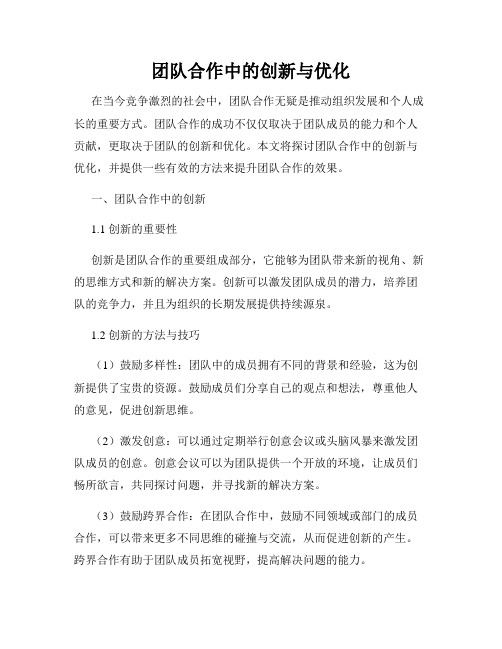 团队合作中的创新与优化

在当今竞争激烈的社会中，团队合作无疑是推动组织发展和个人成长的重要方式。团队合作的成功不仅仅取决于团队成员的能力和个人贡献，更取决于团队的创新和优化。本文将探讨团队合作中的创新与优化，并提供一些有效的方法来提升团队合作的效果。

一、团队合作中的创新

1.1 创新的重要性

创新是团队合作的重要组成部分，它能够为团队带来新的视角、新的思维方式和新的解决方案。创新可以激发团队成员的潜力，培养团队的竞争力，并且为组织的长期发展提供持续源泉。

1.2 创新的方法与技巧

（1）鼓励多样性：团队中的成员拥有不同的背景和经验，这为创新提供了宝贵的资源。鼓励成员们分享自己的观点和想法，尊重他人的意见，促进创新思维。

（2）激发创意：可以通过定期举行创意会议或头脑风暴来激发团队成员的创意。创意会议可以为团队提供一个开放的环境，让成员们畅所欲言，共同探讨问题，并寻找新的解决方案。

（3）鼓励跨界合作：在团队合作中，鼓励不同领域或部门的成员合作，可以带来更多不同思维的碰撞与交流，从而促进创新的产生。跨界合作有助于团队成员拓宽视野，提高解决问题的能力。